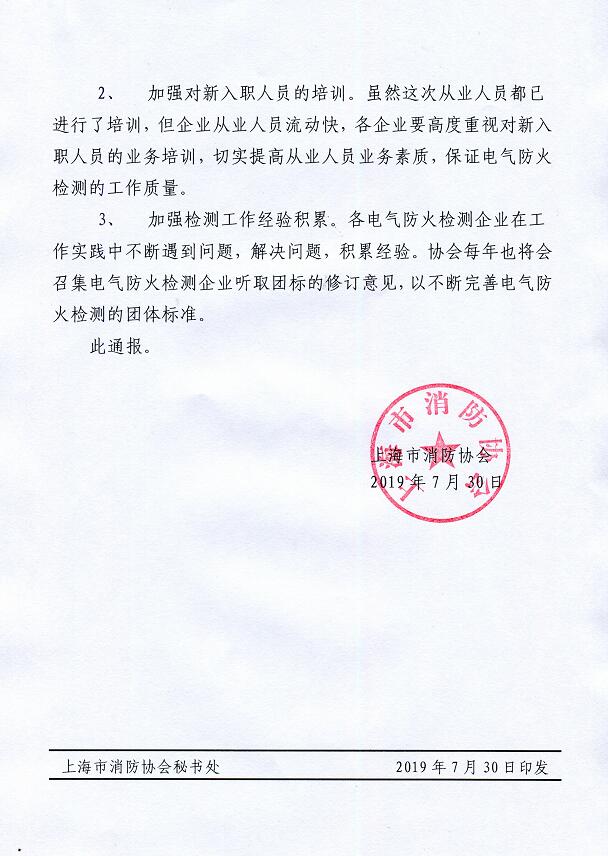 2、 加强对新入职人员的培训。虽然这次从业人员都已进行了培训，但企业从业人员流动快，各企业要高度重视对新入职人员的业务培训，切实提高从业人员业务素质，保证电气防火检测的工作质量。

3、 加强检测工作经验积累。各电气防火检测企业在工作实践中不断遇到问题，解决问题，积累经验。协会每年也将会召集电气防火检测企业听取团标的修订意见，以不断完善电气防火检测的团体标准。

此通报。

上海市消防协会

上海市消防协会
2019年7月30日

上海市消防协会秘书处 2019年7月30日印发